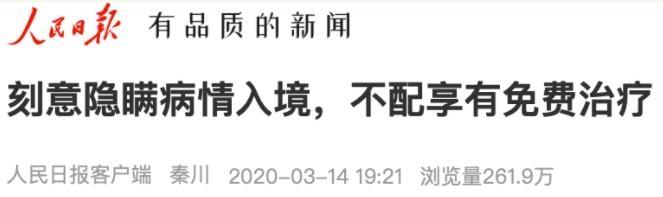 人民日报 有品质的新闻

刻意隐瞒病情入境，不配享有免费治疗

人民日报客户端 秦川 2020-03-14 19:21 浏览量261.9万